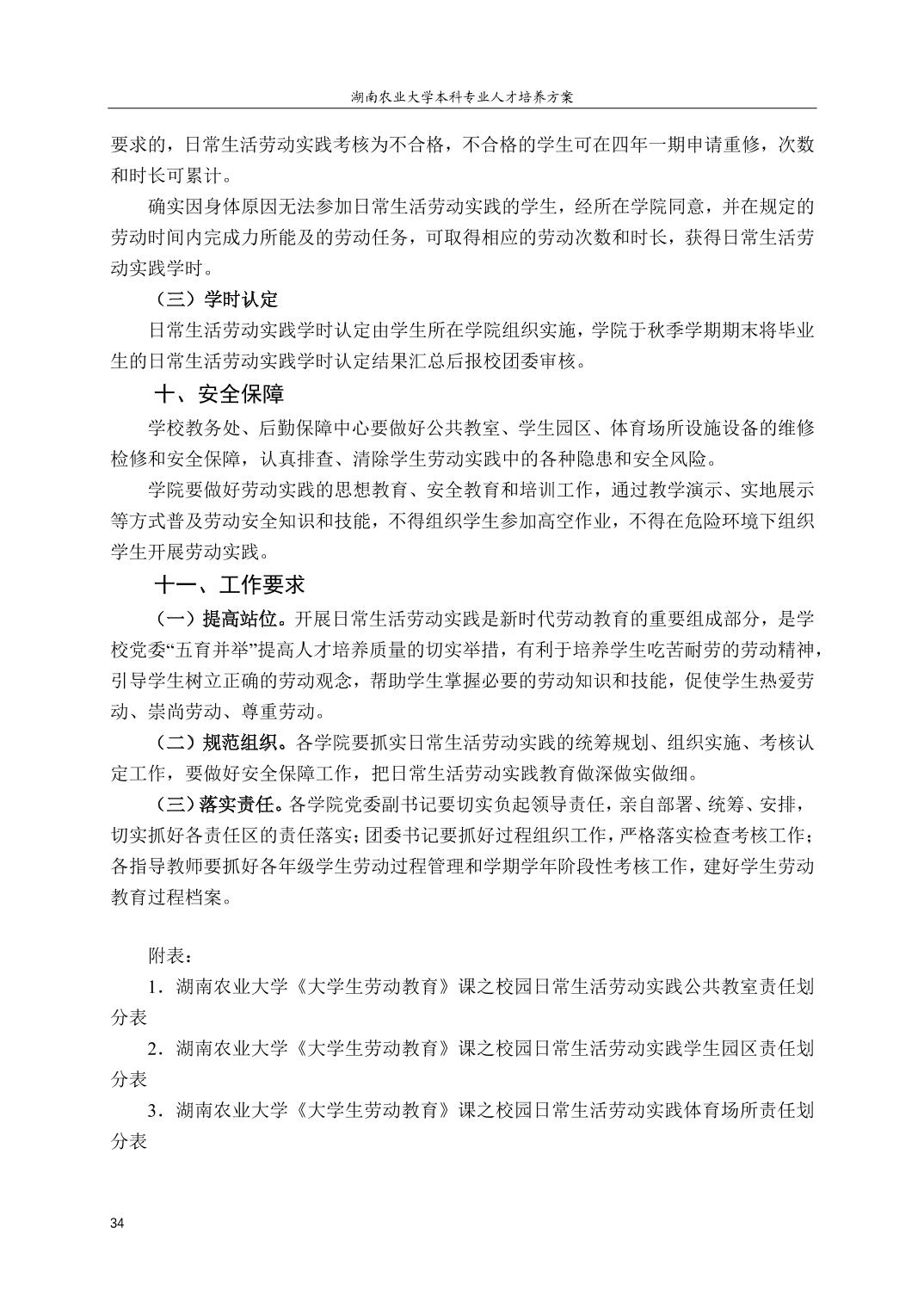 湖南农业大学本科专业人才培养方案

要求的，日常生活劳动实践考核为不合格，不合格的学生可在四年一期申请重修，次数和时长可累计。

确实因身体原因无法参加日常生活劳动实践的学生，经所在学院同意，并在规定的劳动时间内完成力所能及的劳动任务，可取得相应的劳动次数和时长，获得日常生活劳动实践学时。

（三）学时认定

日常生活劳动实践学时认定由学生所在学院组织实施，学院于秋季学期期末将毕业生的日常生活劳动实践学时认定结果汇总后报校团委审核。

十、安全保障

学校教务处、后勤保障中心要做好公共教室、学生园区、体育场所设施设备的维修检修和安全保障，认真排查、清除学生劳动实践中的各种隐患和安全风险。

学院要做好劳动实践的思想教育、安全教育和培训工作，通过教学演示、实地展示等方式普及劳动安全知识和技能，不得组织学生参加高空作业，不得在危险环境下组织学生开展劳动实践。

十一、工作要求

（一）提高站位。开展日常生活劳动实践是新时代劳动教育的重要组成部分，是学校党委“五育并举”提高人才培养质量的切实举措，有利于培养学生吃苦耐劳的劳动精神，引导学生树立正确的劳动观念，帮助学生掌握必要的劳动知识和技能，促使学生热爱劳动、崇尚劳动、尊重劳动。

（二）规范组织。各学院要抓实日常生活劳动实践的统筹规划、组织实施、考核认定工作，要做好安全保障工作，把日常生活劳动实践教育做深做实做细。

（三）落实责任。各学院党委副书记要切实负起领导责任，亲自部署、统筹、安排，切实抓好各责任区的责任落实；团委书记要抓好过程组织工作，严格落实检查考核工作；各指导教师要抓好各年级学生劳动过程管理和学期学年阶段性考核工作，建好学生劳动教育过程档案。

附表：

1．湖南农业大学《大学生劳动教育》课之校园日常生活劳动实践公共教室责任划分表

2．湖南农业大学《大学生劳动教育》课之校园日常生活劳动实践学生园区责任划分表

3．湖南农业大学《大学生劳动教育》课之校园日常生活劳动实践体育场所责任划分表

34